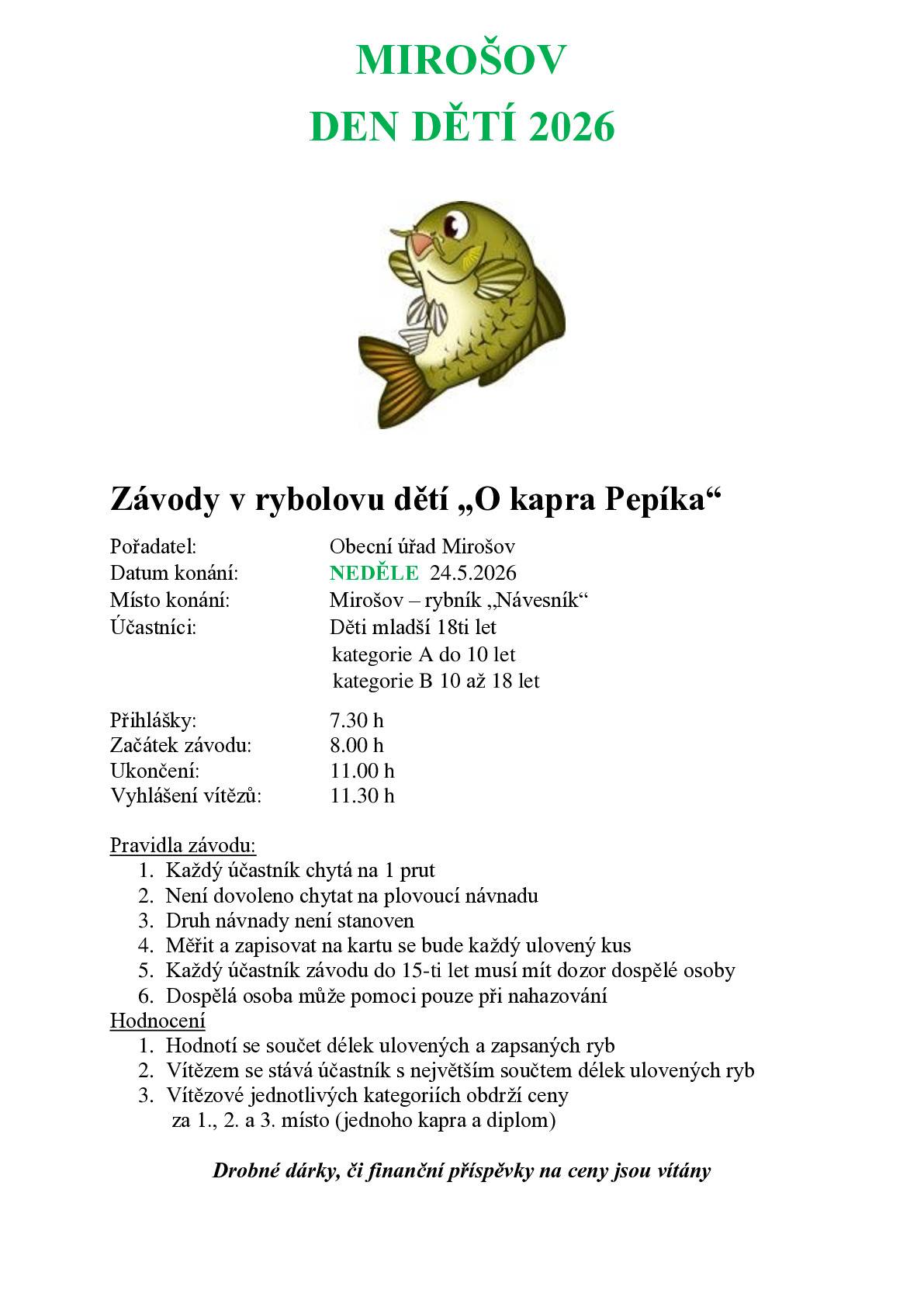 MIROŠOV
DEN DĚTÍ 2026

Závody v rybolovu dětí „O kapra Pepíka“

Pořadatel: Obecní úřad Mirošov
Datum konání: NEDĚLE 24.5.2026
Místo konání: Mirošov – rybník „Návesník“
Účastníci: Děti mladší 18ti let
kategorie A do 10 let
kategorie B 10 až 18 let

Přihlášky: 7.30 h
Začátek závodu: 8.00 h
Ukončení: 11.00 h
Vyhlášení vítězů: 11.30 h

Pravidla závodu:
1. Každý účastník chytá na 1 prut
2. Není dovoleno chytat na plovoucí návnadu
3. Druh návnady není stanoven
4. Měřit a zapisovat na kartu se bude každý ulovený kus
5. Každý účastník závodu do 15-ti let musí mít dozor dospělé osoby
6. Dospělá osoba může pomoci pouze při nahazování
Hodnocení
1. Hodnotí se součet délek ulovených a zapsaných ryb
2. Vítězem se stává účastník s největším součtem délek ulovených ryb
3. Vítězové jednotlivých kategoriích obdrží ceny za 1., 2. a 3. místo (jednoho kapra a diplom)

Drobné dárky, či finanční příspěvky na ceny jsou vítány